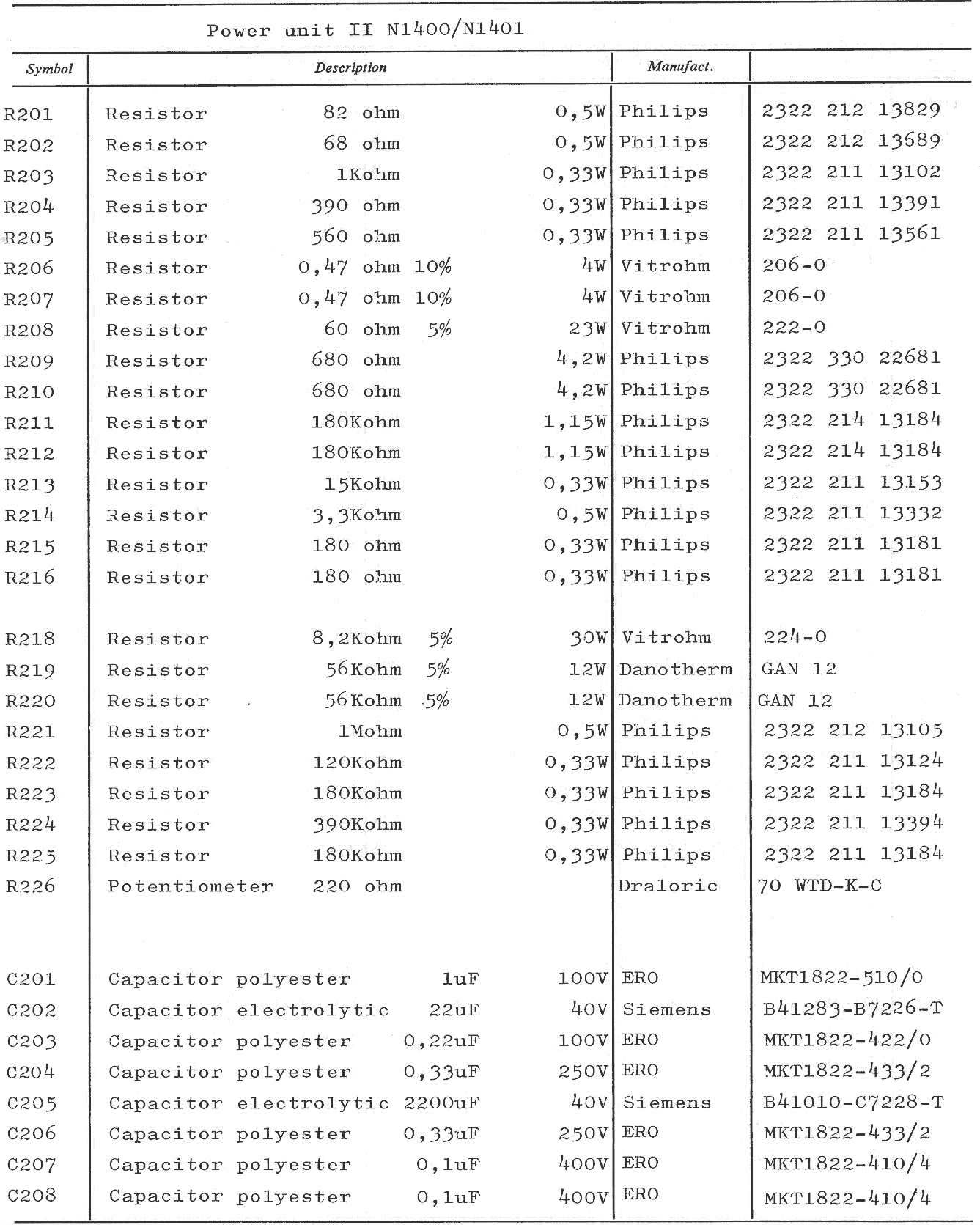 Power unit II N1400/N1401

| Symbol | Description | Manufact. | |
|---|---|---|---|
| R201 | Resistor 82 ohm 0,5W | Philips | 2322 212 13829 |
| R202 | Resistor 68 ohm 0,5W | Philips | 2322 212 13689 |
| R203 | Resistor 1Kohm 0,33W | Philips | 2322 211 13102 |
| R204 | Resistor 390 ohm 0,33W | Philips | 2322 211 13391 |
| R205 | Resistor 560 ohm 0,33W | Philips | 2322 211 13561 |
| R206 | Resistor 0,47 ohm 10% 4W | Vitrohm | 206-0 |
| R207 | Resistor 0,47 ohm 10% 4W | Vitrohm | 206-0 |
| R208 | Resistor 60 ohm 5% 23W | Vitrohm | 222-0 |
| R209 | Resistor 680 ohm 4,2W | Philips | 2322 330 22681 |
| R210 | Resistor 680 ohm 4,2W | Philips | 2322 330 22681 |
| R211 | Resistor 180Kohm 1,15W | Philips | 2322 214 13184 |
| R212 | Resistor 180Kohm 1,15W | Philips | 2322 214 13184 |
| R213 | Resistor 15Kohm 0,33W | Philips | 2322 211 13153 |
| R214 | Resistor 3,3Kohm 0,5W | Philips | 2322 211 13332 |
| R215 | Resistor 180 ohm 0,33W | Philips | 2322 211 13181 |
| R216 | Resistor 180 ohm 0,33W | Philips | 2322 211 13181 |
| R218 | Resistor 8,2Kohm 5% 30W | Vitrohm | 224-0 |
| R219 | Resistor 56Kohm 5% 12W | Danotherm | GAN 12 |
| R220 | Resistor 56Kohm 5% 12W | Danotherm | GAN 12 |
| R221 | Resistor 1Mohm 0,5W | Philips | 2322 212 13105 |
| R222 | Resistor 120Kohm 0,33W | Philips | 2322 211 13124 |
| R223 | Resistor 180Kohm 0,33W | Philips | 2322 211 13184 |
| R224 | Resistor 390Kohm 0,33W | Philips | 2322 211 13394 |
| R225 | Resistor 180Kohm 0,33W | Philips | 2322 211 13184 |
| R226 | Potentiometer 220 ohm | Draloric | 70 WTD-K-C |
| C201 | Capacitor polyester 1uF 100V | ERO | MKT1822-510/0 |
| C202 | Capacitor electrolytic 22uF 40V | Siemens | B41283-B7226-T |
| C203 | Capacitor polyester 0,22uF 100V | ERO | MKT1822-422/0 |
| C204 | Capacitor polyester 0,33uF 250V | ERO | MKT1822-433/2 |
| C205 | Capacitor electrolytic 2200uF 40V | Siemens | B41010-C7228-T |
| C206 | Capacitor polyester 0,33uF 250V | ERO | MKT1822-433/2 |
| C207 | Capacitor polyester 0,1uF 400V | ERO | MKT1822-410/4 |
| C208 | Capacitor polyester 0,1uF 400V | ERO | MKT1822-410/4 |